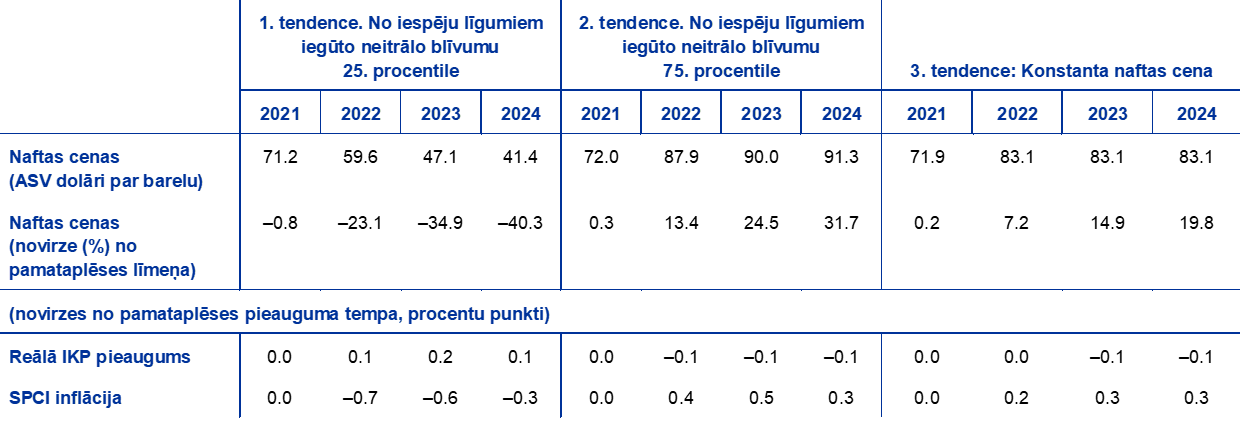 |  | 1. tendence. No iespēju līgumiem iegūto neitrālo blīvumu 25. procentile |  |  |  | 2. tendence. No iespēju līgumiem iegūto neitrālo blīvumu 75. procentile |  |  |  | 3. tendence: Konstanta naftas cena |  |  |  |
|---|---|---|---|---|---|---|---|---|---|---|---|---|
|  | 2021 | 2022 | 2023 | 2024 | 2021 | 2022 | 2023 | 2024 | 2021 | 2022 | 2023 | 2024 |
| Naftas cenas (ASV dolāri par barelu) | 71.2 | 59.6 | 47.1 | 41.4 | 72.0 | 87.9 | 90.0 | 91.3 | 71.9 | 83.1 | 83.1 | 83.1 |
| Naftas cenas (novirze (%) no pamataplēses līmeņa) | –0.8 | –23.1 | –34.9 | –40.3 | 0.3 | 13.4 | 24.5 | 31.7 | 0.2 | 7.2 | 14.9 | 19.8 |
| (novirzes no pamataplēses pieauguma tempa, procentu punkti) |  |  |  |  |  |  |  |  |  |  |  |  |
| Reālā IKP pieaugums | 0.0 | 0.1 | 0.2 | 0.1 | 0.0 | –0.1 | –0.1 | –0.1 | 0.0 | 0.0 | –0.1 | –0.1 |
| SPCI inflācija | 0.0 | –0.7 | –0.6 | –0.3 | 0.0 | 0.4 | 0.5 | 0.3 | 0.0 | 0.2 | 0.3 | 0.3 |